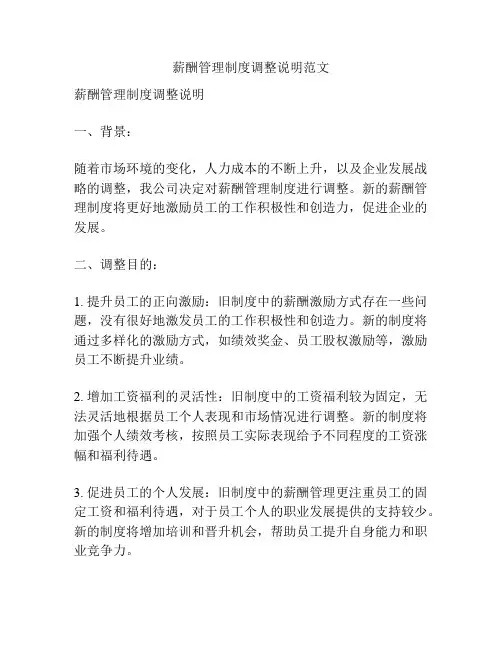 薪酬管理制度调整说明范文

薪酬管理制度调整说明

一、背景：

随着市场环境的变化，人力成本的不断上升，以及企业发展战略的调整，我公司决定对薪酬管理制度进行调整。新的薪酬管理制度将更好地激励员工的工作积极性和创造力，促进企业的发展。

二、调整目的：

1. 提升员工的正向激励：旧制度中的薪酬激励方式存在一些问题，没有很好地激发员工的工作积极性和创造力。新的制度将通过多样化的激励方式，如绩效奖金、员工股权激励等，激励员工不断提升业绩。

2. 增加工资福利的灵活性：旧制度中的工资福利较为固定，无法灵活地根据员工个人表现和市场情况进行调整。新的制度将加强个人绩效考核，按照员工实际表现给予不同程度的工资涨幅和福利待遇。

3. 促进员工的个人发展：旧制度中的薪酬管理更注重员工的固定工资和福利待遇，对于员工个人的职业发展提供的支持较少。新的制度将增加培训和晋升机会，帮助员工提升自身能力和职业竞争力。